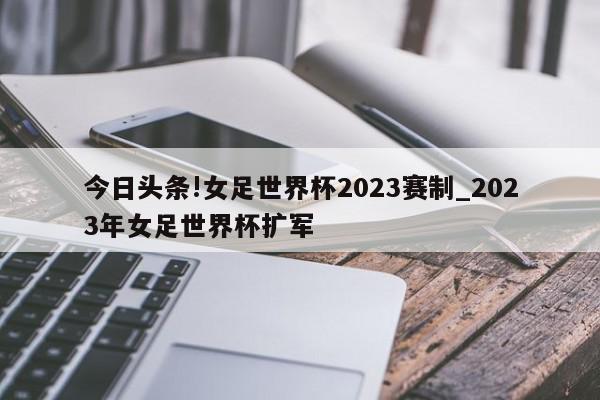 今日头条!女足世界杯2023赛制_2023年女足世界杯扩军